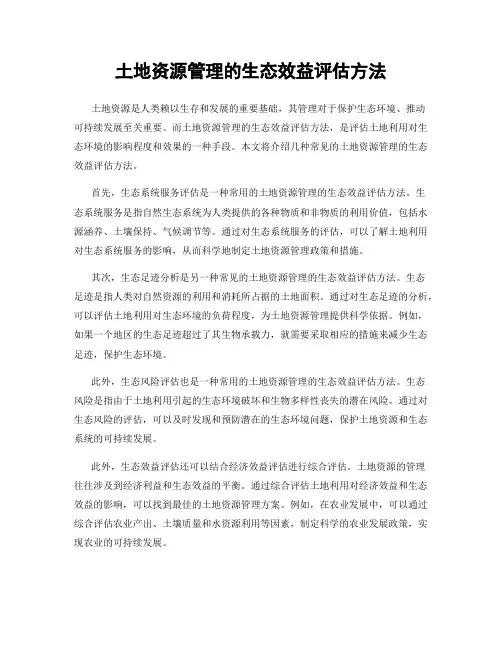 土地资源管理的生态效益评估方法

土地资源是人类赖以生存和发展的重要基础，其管理对于保护生态环境、推动可持续发展至关重要。而土地资源管理的生态效益评估方法，是评估土地利用对生态环境的影响程度和效果的一种手段。本文将介绍几种常见的土地资源管理的生态效益评估方法。

首先，生态系统服务评估是一种常用的土地资源管理的生态效益评估方法。生态系统服务是指自然生态系统为人类提供的各种物质和非物质的利用价值，包括水源涵养、土壤保持、气候调节等。通过对生态系统服务的评估，可以了解土地利用对生态系统服务的影响，从而科学地制定土地资源管理政策和措施。

其次，生态足迹分析是另一种常见的土地资源管理的生态效益评估方法。生态足迹是指人类对自然资源的利用和消耗所占据的土地面积。通过对生态足迹的分析，可以评估土地利用对生态环境的负荷程度，为土地资源管理提供科学依据。例如，如果一个地区的生态足迹超过了其生物承载力，就需要采取相应的措施来减少生态足迹，保护生态环境。

此外，生态风险评估也是一种常用的土地资源管理的生态效益评估方法。生态风险是指由于土地利用引起的生态环境破坏和生物多样性丧失的潜在风险。通过对生态风险的评估，可以及时发现和预防潜在的生态环境问题，保护土地资源和生态系统的可持续发展。

此外，生态效益评估还可以结合经济效益评估进行综合评估。土地资源的管理往往涉及到经济利益和生态效益的平衡。通过综合评估土地利用对经济效益和生态效益的影响，可以找到最佳的土地资源管理方案。例如，在农业发展中，可以通过综合评估农业产出、土壤质量和水资源利用等因素，制定科学的农业发展政策，实现农业的可持续发展。